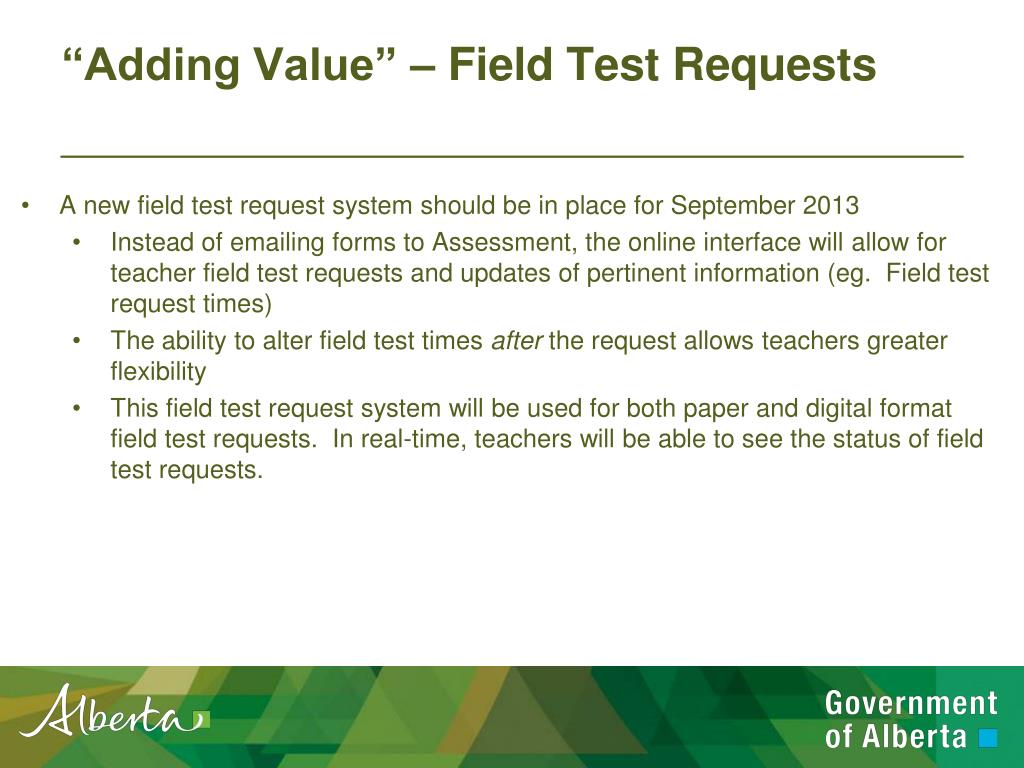 "Adding Value" – Field Test Requests

• A new field test request system should be in place for September 2013
• Instead of emailing forms to Assessment, the online interface will allow for teacher field test requests and updates of pertinent information (eg. Field test request times)
• The ability to alter field test times after the request allows teachers greater flexibility
• This field test request system will be used for both paper and digital format field test requests. In real-time, teachers will be able to see the status of field test requests.

Alberta

Government
of Alberta